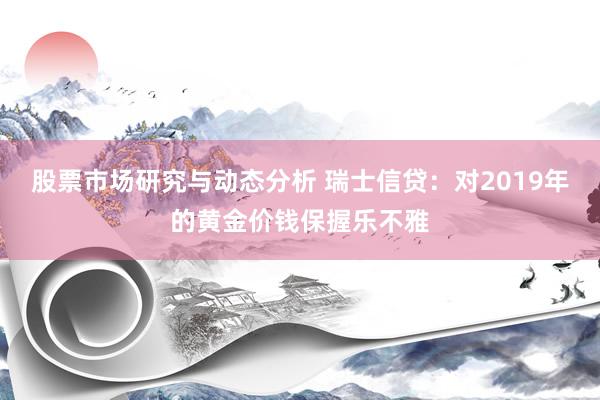 股票市场研究与动态分析 瑞士信贷：对2019年的黄金价钱保握乐不雅